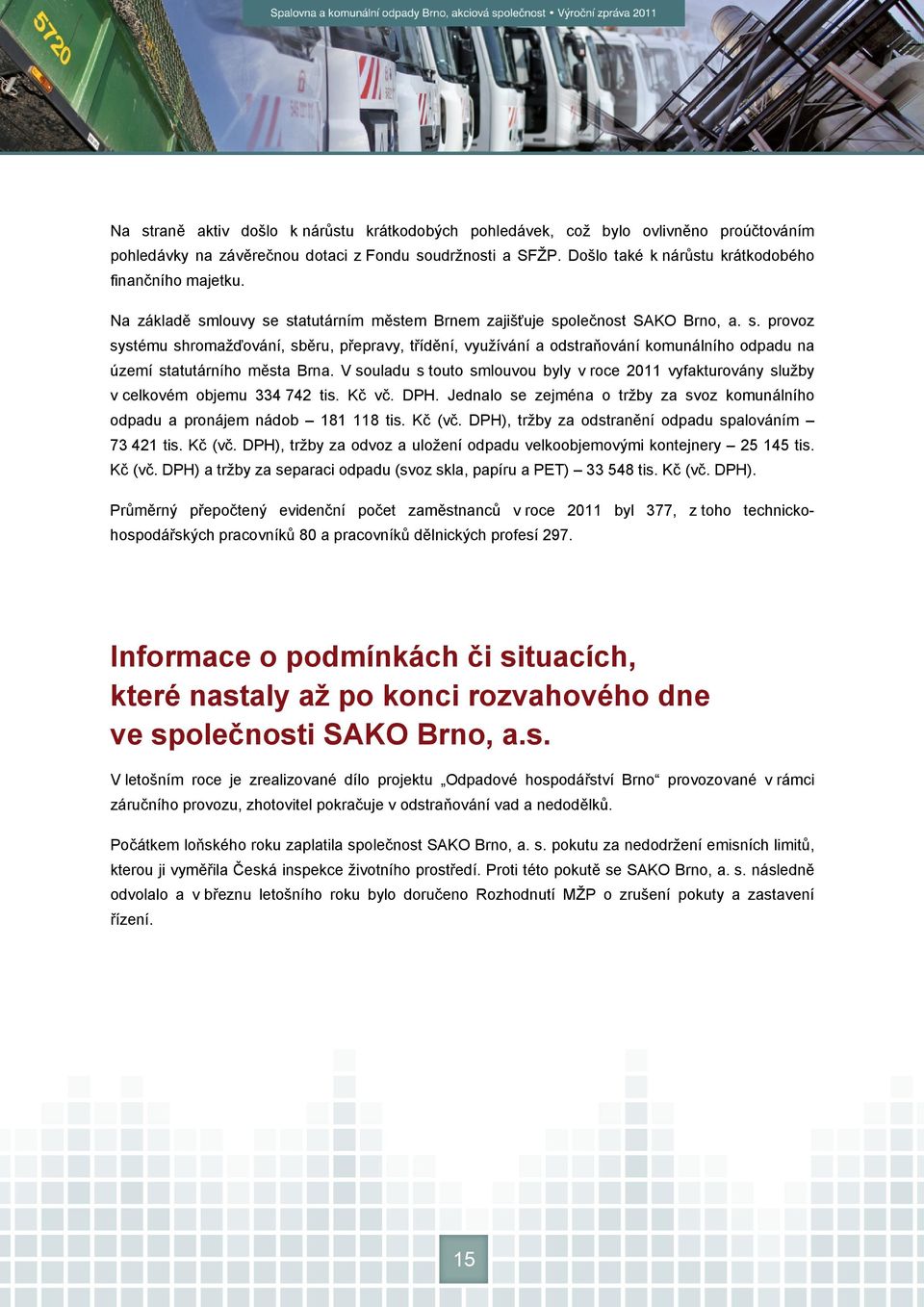 Spalovna a komunální odpady Brno, akciová společnost • Výroční zpráva 2011

5720

Na straně aktiv došlo k nárůstu krátkodobých pohledávek, což bylo ovlivněno proúčtováním pohledávky na závěrečnou dotaci z Fondu soudržnosti a SFŽP. Došlo také k nárůstu krátkodobého finančního majetku.

Na základě smlouvy se statutárním městem Brnem zajišťuje společnost SAKO Brno, a. s. provoz systému shromažďování, sběru, přepravy, třídění, využívání a odstraňování komunálního odpadu na území statutárního města Brna. V souladu s touto smlouvou byly v roce 2011 vyfakturovány služby v celkovém objemu 334 742 tis. Kč vč. DPH. Jednalo se zejména o tržby za svoz komunálního odpadu a pronájem nádob – 181 118 tis. Kč (vč. DPH), tržby za odstranění odpadu spalováním – 73 421 tis. Kč (vč. DPH), tržby za odvoz a uložení odpadu velkoobjemovými kontejnery – 25 145 tis. Kč (vč. DPH) a tržby za separaci odpadu (svoz skla, papíru a PET) – 33 548 tis. Kč (vč. DPH).

Průměrný přepočtený evidenční počet zaměstnanců v roce 2011 byl 377, z toho technicko-hospodářských pracovníků 80 a pracovníků dělnických profesí 297.

Informace o podmínkách či situacích, které nastaly až po konci rozvahového dne ve společnosti SAKO Brno, a.s.

V letošním roce je zrealizované dílo projektu „Odpadové hospodářství Brno“ provozované v rámci záručního provozu, zhotovitel pokračuje v odstraňování vad a nedodělků.

Počátkem loňského roku zaplatila společnost SAKO Brno, a. s. pokutu za nedodržení emisních limitů, kterou ji vyměřila Česká inspekce životního prostředí. Proti této pokutě se SAKO Brno, a. s. následně odvolalo a v březnu letošního roku bylo doručeno Rozhodnutí MŽP o zrušení pokuty a zastavení řízení.

15